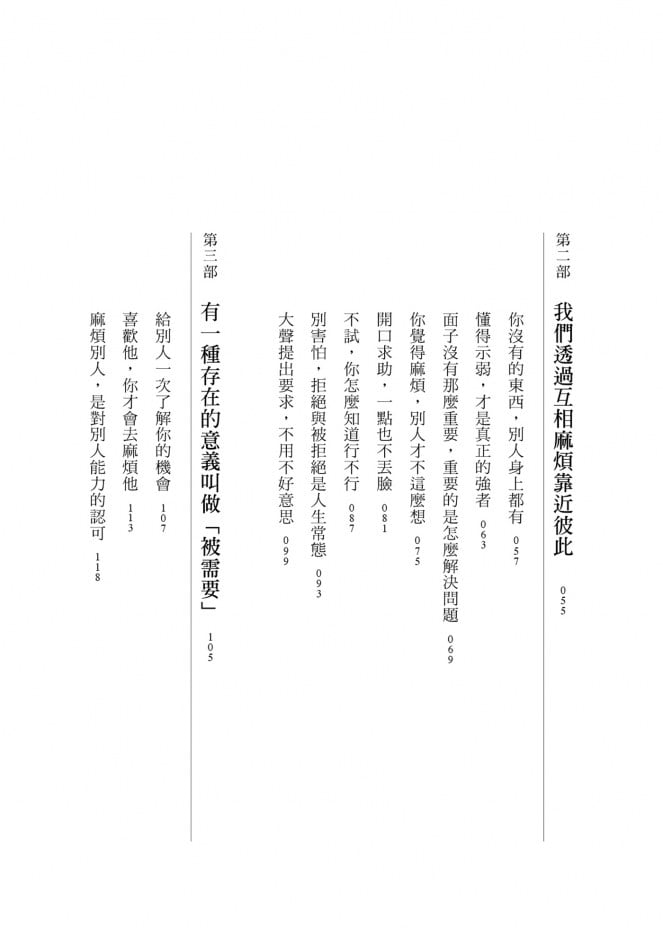 第二部

我們透過互相麻煩靠近彼此 055

你沒有的東西，別人身上都有 057

懂得示弱，才是真正的強者 063

面子沒有那麼重要，重要的是怎麼解決問題 069

你覺得麻煩，別人才不這麼想 075

開口求助，一點也不丟臉 081

不試，你怎麼知道行不行 087

別害怕，拒絕與被拒絕是人生常態 093

大聲提出要求，不用不好意思 099

第三部

有一種存在的意義叫做「被需要」 105

給別人一次了解你的機會 107

喜歡他，你才會去麻煩他 113

麻煩別人，是對別人能力的認可 118